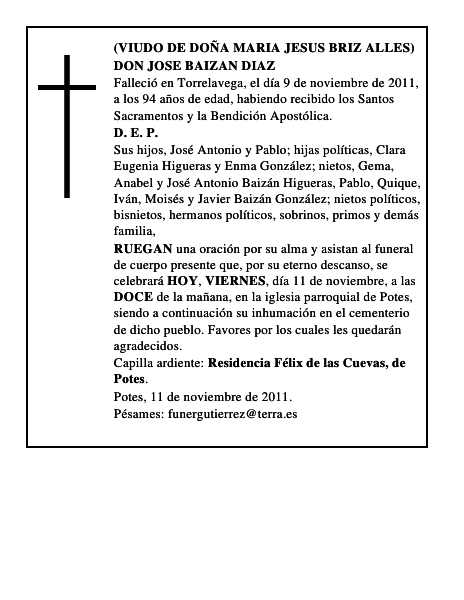 (VIUDO DE DOÑA MARIA JESUS BRIZ ALLES)
DON JOSE BAIZAN DIAZ

Falleció en Torrelavega, el día 9 de noviembre de 2011, a los 94 años de edad, habiendo recibido los Santos Sacramentos y la Bendición Apostólica.

D. E. P.

Sus hijos, José Antonio y Pablo; hijas políticas, Clara Eugenia Higueras y Enma González; nietos, Gema, Anabel y José Antonio Baizán Higueras, Pablo, Quique, Iván, Moisés y Javier Baizán González; nietos políticos, bisnietos, hermanos políticos, sobrinos, primos y demás familia,

RUEGAN una oración por su alma y asistan al funeral de cuerpo presente que, por su eterno descanso, se celebrará HOY, VIERNES, día 11 de noviembre, a las DOCE de la mañana, en la iglesia parroquial de Potes, siendo a continuación su inhumación en el cementerio de dicho pueblo. Favores por los cuales les quedarán agradecidos.

Capilla ardiente: Residencia Félix de las Cuevas, de Potes.

Potes, 11 de noviembre de 2011.

Pésames: funergutierrez@terra.es